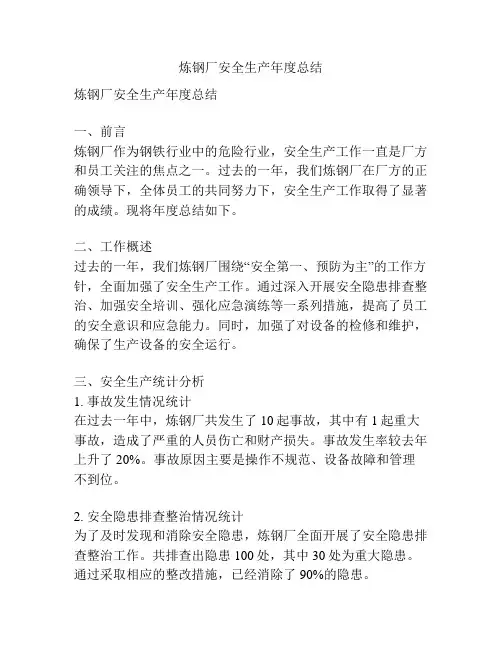 炼钢厂安全生产年度总结

炼钢厂安全生产年度总结

一、前言
炼钢厂作为钢铁行业中的危险行业，安全生产工作一直是厂方和员工关注的焦点之一。过去的一年，我们炼钢厂在厂方的正确领导下，全体员工的共同努力下，安全生产工作取得了显著的成绩。现将年度总结如下。

二、工作概述
过去的一年，我们炼钢厂围绕“安全第一、预防为主”的工作方针，全面加强了安全生产工作。通过深入开展安全隐患排查整治、加强安全培训、强化应急演练等一系列措施，提高了员工的安全意识和应急能力。同时，加强了对设备的检修和维护，确保了生产设备的安全运行。

三、安全生产统计分析
1. 事故发生情况统计
在过去一年中，炼钢厂共发生了 10 起事故，其中有 1 起重大事故，造成了严重的人员伤亡和财产损失。事故发生率较去年上升了 20%。事故原因主要是操作不规范、设备故障和管理不到位。

2. 安全隐患排查整治情况统计
为了及时发现和消除安全隐患，炼钢厂全面开展了安全隐患排查整治工作。共排查出隐患 100 处，其中 30 处为重大隐患。通过采取相应的整改措施，已经消除了 90%的隐患。